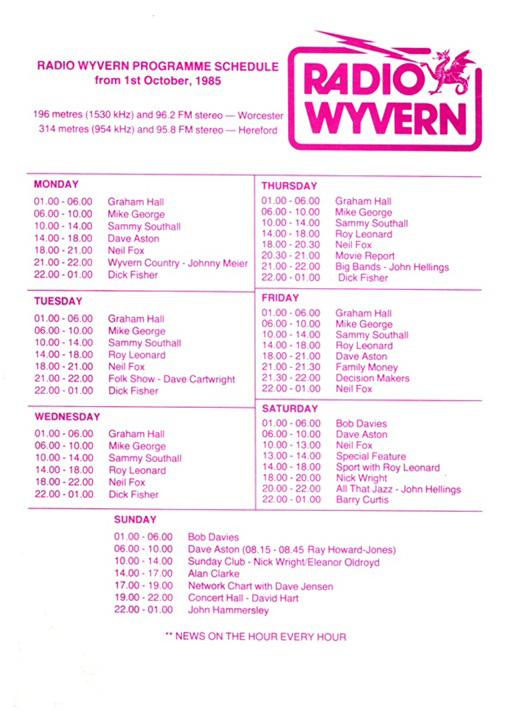 RADIO WYVERN PROGRAMME SCHEDULE
from 1st October, 1985

196 metres (1530 kHz) and 96.2 FM stereo — Worcester
314 metres (954 kHz) and 95.8 FM stereo — Hereford

RADIO WYVERN

MONDAY

| | |
|---|---|
| 01.00 - 06.00 | Graham Hall |
| 06.00 - 10.00 | Mike George |
| 10.00 - 14.00 | Sammy Southall |
| 14.00 - 18.00 | Dave Aston |
| 18.00 - 21.00 | Neil Fox |
| 21.00 - 22.00 | Wyvern Country - Johnny Meier |
| 22.00 - 01.00 | Dick Fisher |

TUESDAY

| | |
|---|---|
| 01.00 - 06.00 | Graham Hall |
| 06.00 - 10.00 | Mike George |
| 10.00 - 14.00 | Sammy Southall |
| 14.00 - 18.00 | Roy Leonard |
| 18.00 - 21.00 | Neil Fox |
| 21.00 - 22.00 | Folk Show - Dave Cartwright |
| 22.00 - 01.00 | Dick Fisher |

WEDNESDAY

| | |
|---|---|
| 01.00 - 06.00 | Graham Hall |
| 06.00 - 10.00 | Mike George |
| 10.00 - 14.00 | Sammy Southall |
| 14.00 - 18.00 | Roy Leonard |
| 18.00 - 22.00 | Neil Fox |
| 22.00 - 01.00 | Dick Fisher |

THURSDAY

| | |
|---|---|
| 01.00 - 06.00 | Graham Hall |
| 06.00 - 10.00 | Mike George |
| 10.00 - 14.00 | Sammy Southall |
| 14.00 - 18.00 | Roy Leonard |
| 18.00 - 20.30 | Neil Fox |
| 20.30 - 21.00 | Movie Report |
| 21.00 - 22.00 | Big Bands - John Hellings |
| 22.00 - 01.00 | Dick Fisher |

FRIDAY

| | |
|---|---|
| 01.00 - 06.00 | Graham Hall |
| 06.00 - 10.00 | Mike George |
| 10.00 - 14.00 | Sammy Southall |
| 14.00 - 18.00 | Roy Leonard |
| 18.00 - 21.00 | Dave Aston |
| 21.00 - 21.30 | Family Money |
| 21.30 - 22.00 | Decision Makers |
| 22.00 - 01.00 | Neil Fox |

SATURDAY

| | |
|---|---|
| 01.00 - 06.00 | Bob Davies |
| 06.00 - 10.00 | Dave Aston |
| 10.00 - 13.00 | Neil Fox |
| 13.00 - 14.00 | Special Feature |
| 14.00 - 18.00 | Sport with Roy Leonard |
| 18.00 - 20.00 | Nick Wright |
| 20.00 - 22.00 | All That Jazz - John Hellings |
| 22.00 - 01.00 | Barry Curtis |

SUNDAY

| | |
|---|---|
| 01.00 - 06.00 | Bob Davies |
| 06.00 - 10.00 | Dave Aston (08.15 - 08.45 Ray Howard-Jones) |
| 10.00 - 14.00 | Sunday Club - Nick Wright/Eleanor Oldroyd |
| 14.00 - 17.00 | Alan Clarke |
| 17.00 - 19.00 | Network Chart with Dave Jensen |
| 19.00 - 22.00 | Concert Hall - David Hart |
| 22.00 - 01.00 | John Hammersley |

** NEWS ON THE HOUR EVERY HOUR